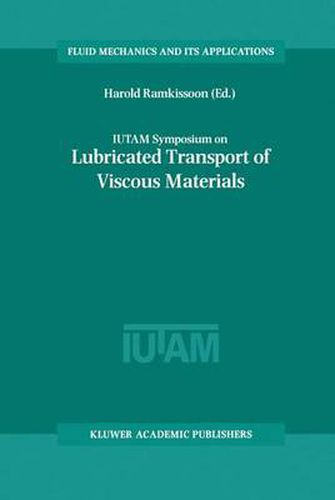 FLUID MECHANICS AND ITS APPLICATIONS

Harold Ramkissoon (Ed.)

IUTAM Symposium on
Lubricated Transport of Viscous Materials

IUTAM

KLUWER ACADEMIC PUBLISHERS